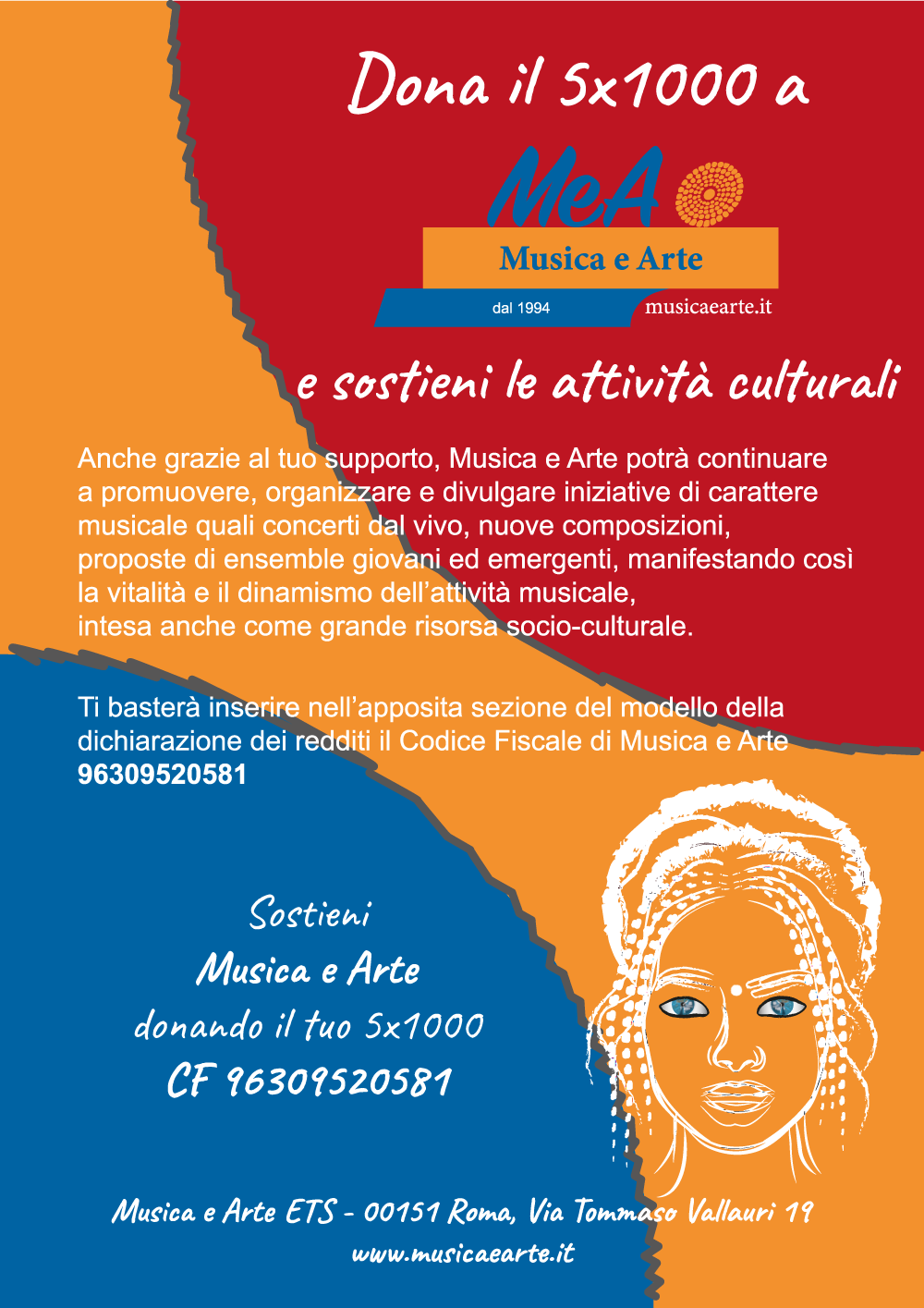 Dona il 5x1000 a

MeA

Musica e Arte

dal 1994

musicaearte.it

e sostieni le attività culturali

Anche grazie al tuo supporto, Musica e Arte potrà continuare a promuovere, organizzare e divulgare iniziative di carattere musicale quali concerti dal vivo, nuove composizioni, proposte di ensemble giovani ed emergenti, manifestando così la vitalità e il dinamismo dell'attività musicale, intesa anche come grande risorsa socio-culturale.

Ti basterà inserire nell'apposita sezione del modello della dichiarazione dei redditi il Codice Fiscale di Musica e Arte
96309520581

Sostieni
Musica e Arte
donando il tuo 5x1000
CF 96309520581

Musica e Arte ETS - 00151 Roma, Via Tommaso Vallauri 19
www.musicaearte.it